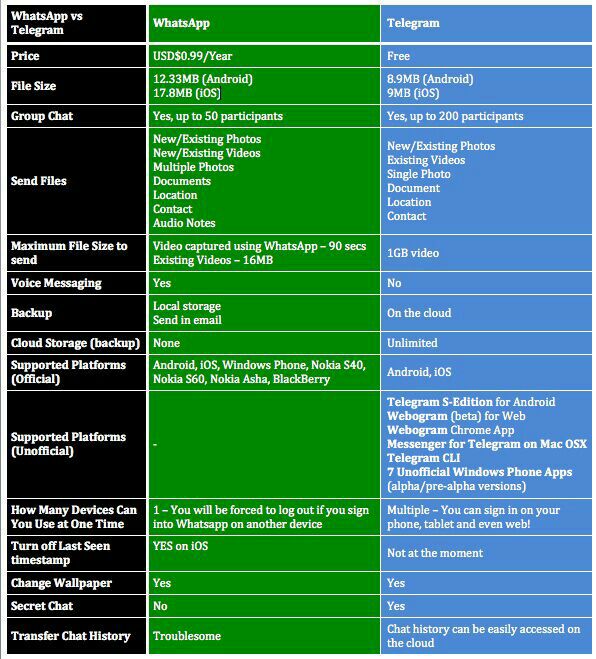 | WhatsApp vs Telegram | WhatsApp | Telegram |
|---|---|---|
| Price | USD$0.99/Year | Free |
| File Size | 12.33MB (Android) 17.8MB (iOS) | 8.9MB (Android) 9MB (iOS) |
| Group Chat | Yes, up to 50 participants | Yes, up to 200 participants |
| Send Files | New/Existing Photos New/Existing Videos Multiple Photos Documents Location Contact Audio Notes | New/Existing Photos Existing Videos Single Photo Document Location Contact |
| Maximum File Size to send | Video captured using WhatsApp – 90 secs Existing Videos – 16MB | 1GB video |
| Voice Messaging | Yes | No |
| Backup | Local storage Send in email | On the cloud |
| Cloud Storage (backup) | None | Unlimited |
| Supported Platforms (Official) | Android, iOS, Windows Phone, Nokia S40, Nokia S60, Nokia Asha, BlackBerry | Android, iOS |
| Supported Platforms (Unofficial) | - | Telegram S-Edition for Android Webogram (beta) for Web Webogram Chrome App Messenger for Telegram on Mac OSX Telegram CLI 7 Unofficial Windows Phone Apps (alpha/pre-alpha versions) |
| How Many Devices Can You Use at One Time | 1 – You will be forced to log out if you sign into Whatsapp on another device | Multiple – You can sign in on your phone, tablet and even web! |
| Turn off Last Seen timestamp | YES on iOS | Not at the moment |
| Change Wallpaper | Yes | Yes |
| Secret Chat | No | Yes |
| Transfer Chat History | Troublesome | Chat history can be easily accessed on the cloud |